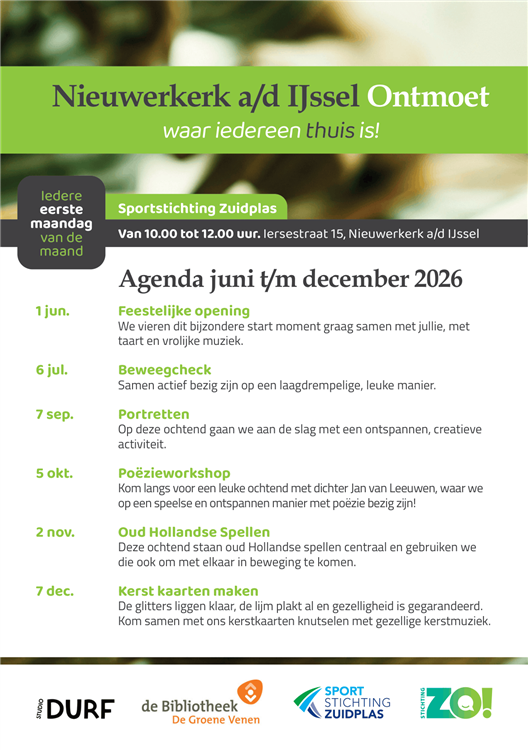 Nieuwerkerk a/d IJssel Ontmoet
waar iedereen thuis is!

Iedere eerste maandag van de maand

Sportstichting Zuidplas

Van 10.00 tot 12.00 uur. Iersestraat 15, Nieuwerkerk a/d IJssel

Agenda juni t/m december 2026

1 jun. Feestelijke opening
We vieren dit bijzondere start moment graag samen met jullie, met taart en vrolijke muziek.

6 jul. Beweegcheck
Samen actief bezig zijn op een laagdrempelige, leuke manier.

7 sep. Portretten
Op deze ochtend gaan we aan de slag met een ontspannen, creatieve activiteit.

5 okt. Poëzieworkshop
Kom langs voor een leuke ochtend met dichter Jan van Leeuwen, waar we op een speelse en ontspannen manier met poëzie bezig zijn!

2 nov. Oud Hollandse Spellen
Deze ochtend staan oud Hollandse spellen centraal en gebruiken we die ook om met elkaar in beweging te komen.

7 dec. Kerst kaarten maken
De glitters liggen klaar, de lijm plakt al en gezelligheid is gegarandeerd. Kom samen met ons kerstkaarten knutselen met gezellige kerstmuziek.

STUDIO DURF

de Bibliotheek De Groene Venen

SPORT STICHTING ZUIDPLAS

STICHTING ZO!